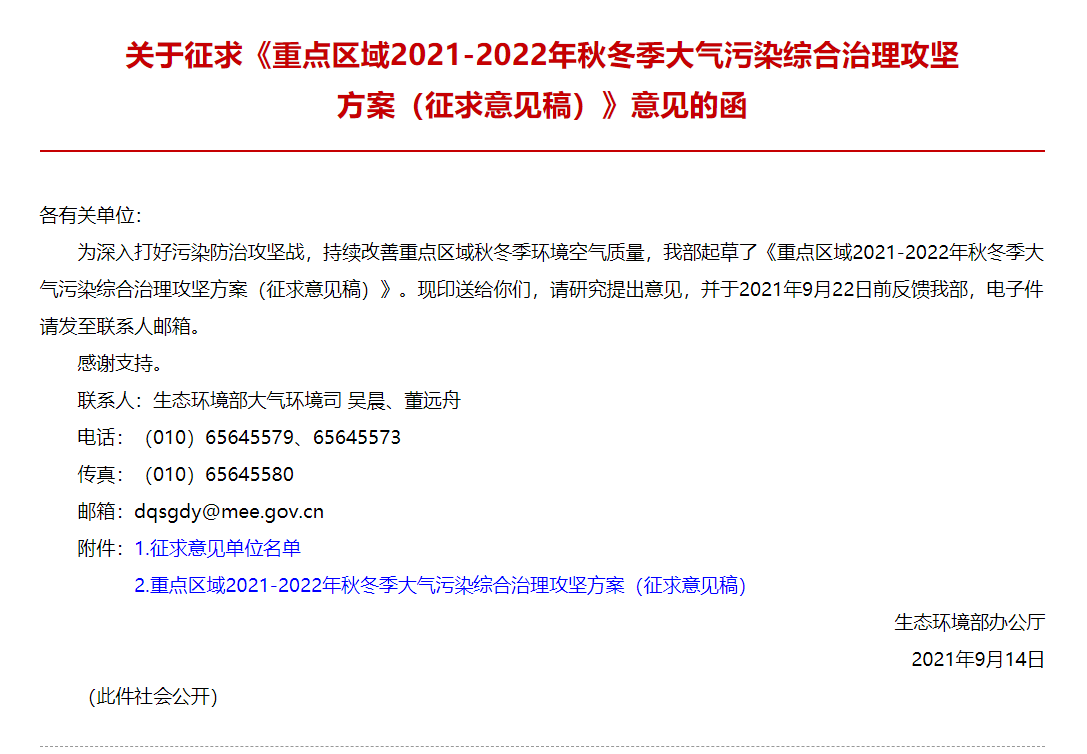 关于征求《重点区域2021-2022年秋冬季大气污染综合治理攻坚方案（征求意见稿）》意见的函

各有关单位：

为深入打好污染防治攻坚战，持续改善重点区域秋冬季环境空气质量，我部起草了《重点区域2021-2022年秋冬季大气污染综合治理攻坚方案（征求意见稿）》。现印送给你们，请研究提出意见，并于2021年9月22日前反馈我部，电子件请发至联系人邮箱。

感谢支持。

联系人：生态环境部大气环境司 吴晨、董远舟

电话：（010）65645579、65645573

传真：（010）65645580

邮箱：dqsgdy@mee.gov.cn

附件：1.征求意见单位名单

2.重点区域2021-2022年秋冬季大气污染综合治理攻坚方案（征求意见稿）

生态环境部办公厅

2021年9月14日

（此件社会公开）